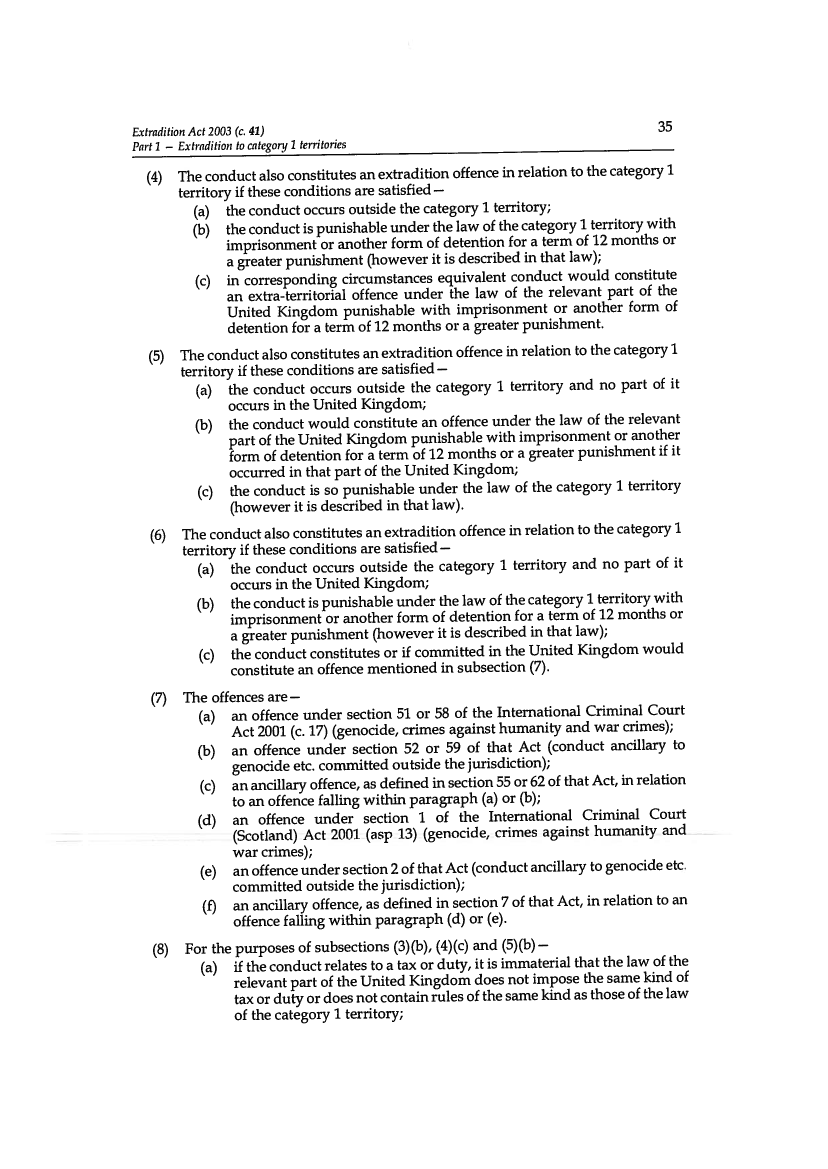 Extradition Act 2003 (c. 41)
Part 1 – Extradition to category 1 territories

35

(4) The conduct also constitutes an extradition offence in relation to the category 1 territory if these conditions are satisfied—
(a) the conduct occurs outside the category 1 territory;
(b) the conduct is punishable under the law of the category 1 territory with imprisonment or another form of detention for a term of 12 months or a greater punishment (however it is described in that law);
(c) in corresponding circumstances equivalent conduct would constitute an extra-territorial offence under the law of the relevant part of the United Kingdom punishable with imprisonment or another form of detention for a term of 12 months or a greater punishment.

(5) The conduct also constitutes an extradition offence in relation to the category 1 territory if these conditions are satisfied—
(a) the conduct occurs outside the category 1 territory and no part of it occurs in the United Kingdom;
(b) the conduct would constitute an offence under the law of the relevant part of the United Kingdom punishable with imprisonment or another form of detention for a term of 12 months or a greater punishment if it occurred in that part of the United Kingdom;
(c) the conduct is so punishable under the law of the category 1 territory (however it is described in that law).

(6) The conduct also constitutes an extradition offence in relation to the category 1 territory if these conditions are satisfied—
(a) the conduct occurs outside the category 1 territory and no part of it occurs in the United Kingdom;
(b) the conduct is punishable under the law of the category 1 territory with imprisonment or another form of detention for a term of 12 months or a greater punishment (however it is described in that law);
(c) the conduct constitutes or if committed in the United Kingdom would constitute an offence mentioned in subsection (7).

(7) The offences are—
(a) an offence under section 51 or 58 of the International Criminal Court Act 2001 (c. 17) (genocide, crimes against humanity and war crimes);
(b) an offence under section 52 or 59 of that Act (conduct ancillary to genocide etc. committed outside the jurisdiction);
(c) an ancillary offence, as defined in section 55 or 62 of that Act, in relation to an offence falling within paragraph (a) or (b);
(d) an offence under section 1 of the International Criminal Court (Scotland) Act 2001 (asp 13) (genocide, crimes against humanity and war crimes);
(e) an offence under section 2 of that Act (conduct ancillary to genocide etc. committed outside the jurisdiction);
(f) an ancillary offence, as defined in section 7 of that Act, in relation to an offence falling within paragraph (d) or (e).

(8) For the purposes of subsections (3)(b), (4)(c) and (5)(b)—
(a) if the conduct relates to a tax or duty, it is immaterial that the law of the relevant part of the United Kingdom does not impose the same kind of tax or duty or does not contain rules of the same kind as those of the law of the category 1 territory;